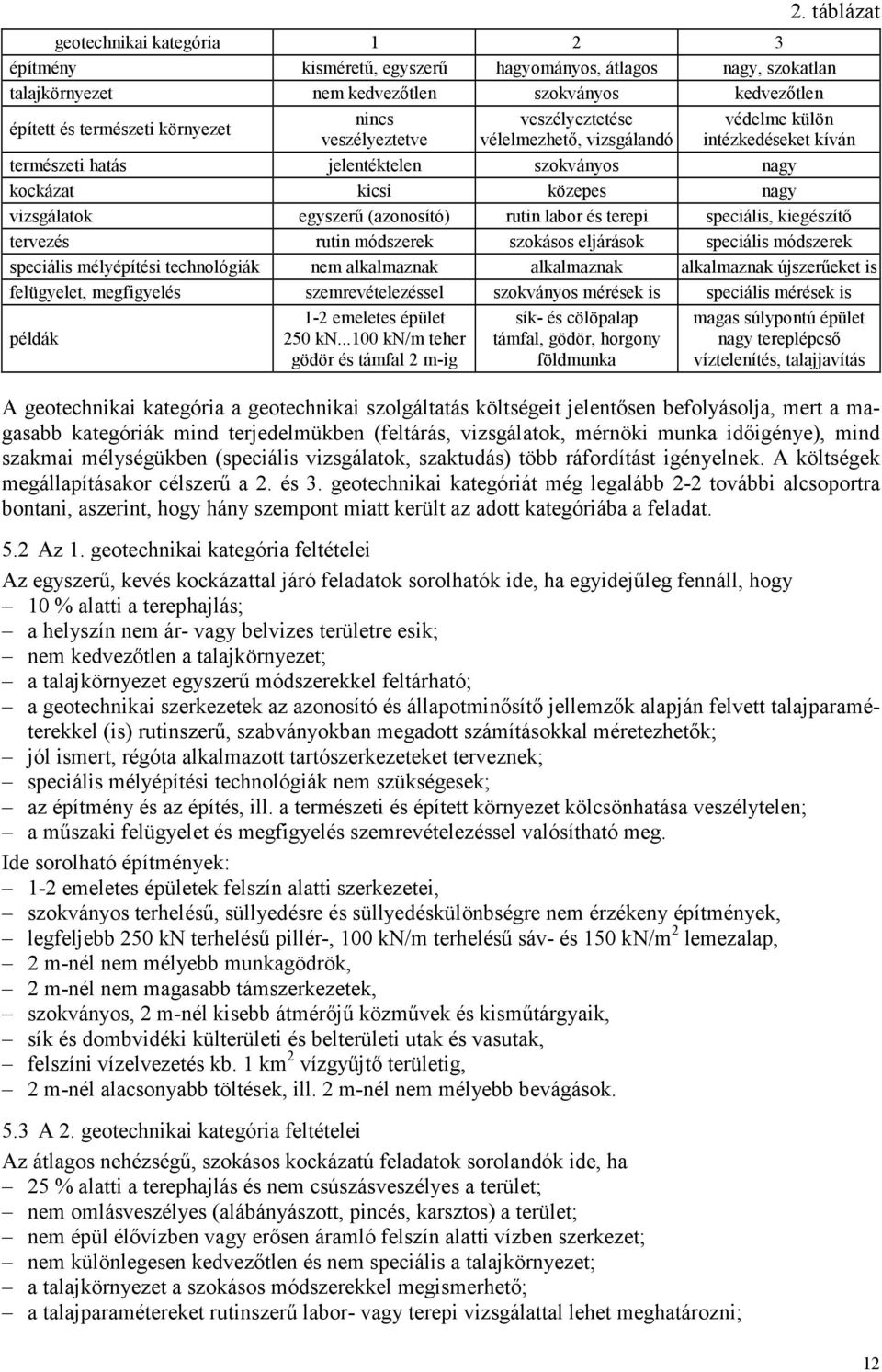 2. táblázat

| geotechnikai kategória | 1 | 2 | 3 |
|---|---|---|---|
| építmény | kisméretű, egyszerű | hagyományos, átlagos | nagy, szokatlan |
| talajkörnyezet | nem kedvezőtlen | szokványos | kedvezőtlen |
| épített és természeti környezet | nincs veszélyeztetve | veszélyeztetése vélelmezhető, vizsgálandó | védelme külön intézkedéseket kíván |
| természeti hatás | jelentéktelen | szokványos | nagy |
| kockázat | kicsi | közepes | nagy |
| vizsgálatok | egyszerű (azonosító) | rutin labor és terepi | speciális, kiegészítő |
| tervezés | rutin módszerek | szokásos eljárások | speciális módszerek |
| speciális mélyépítési technológiák | nem alkalmaznak | alkalmaznak | alkalmaznak újszerűeket is |
| felügyelet, megfigyelés | szemrevételezéssel | szokványos mérések is | speciális mérések is |
| példák | 1-2 emeletes épület 250 kN...100 kN/m teher gödör és támfal 2 m-ig | sík- és cölöpalap támfal, gödör, horgony földmunka | magas súlypontú épület nagy tereplépcső víztelenítés, talajjavítás |

A geotechnikai kategória a geotechnikai szolgáltatás költségeit jelentősen befolyásolja, mert a magasabb kategóriák mind terjedelmükben (feltárás, vizsgálatok, mérnöki munka időigénye), mind szakmai mélységükben (speciális vizsgálatok, szaktudás) több ráfordítást igényelnek. A költségek megállapításakor célszerű a 2. és 3. geotechnikai kategóriát még legalább 2-2 további alcsoportra bontani, aszerint, hogy hány szempont miatt került az adott kategóriába a feladat.

5.2 Az 1. geotechnikai kategória feltételei

Az egyszerű, kevés kockázattal járó feladatok sorolhatók ide, ha egyidejűleg fennáll, hogy
– 10 % alatti a terephajlás;
– a helyszín nem ár- vagy belvizes területre esik;
– nem kedvezőtlen a talajkörnyezet;
– a talajkörnyezet egyszerű módszerekkel feltárható;
– a geotechnikai szerkezetek az azonosító és állapotminősítő jellemzők alapján felvett talajparaméterekkel (is) rutinszerű, szabványokban megadott számításokkal méretezhetők;
– jól ismert, régóta alkalmazott tartószerkezeteket terveznek;
– speciális mélyépítési technológiák nem szükségesek;
– az építmény és az építés, ill. a természeti és épített környezet kölcsönhatása veszélytelen;
– a műszaki felügyelet és megfigyelés szemrevételezéssel valósítható meg.

Ide sorolható építmények:
– 1-2 emeletes épületek felszín alatti szerkezetei,
– szokványos terhelésű, süllyedésre és süllyedéskülönbségre nem érzékeny építmények,
– legfeljebb 250 kN terhelésű pillér-, 100 kN/m terhelésű sáv- és 150 kN/m$^2$ lemezalap,
– 2 m-nél nem mélyebb munkagödrök,
– 2 m-nél nem magasabb támszerkezetek,
– szokványos, 2 m-nél kisebb átmérőjű közművek és kisműtárgyaik,
– sík és dombvidéki külterületi és belterületi utak és vasutak,
– felszíni vízelvezetés kb. 1 km$^2$ vízgyűjtő területig,
– 2 m-nél alacsonyabb töltések, ill. 2 m-nél nem mélyebb bevágások.

5.3 A 2. geotechnikai kategória feltételei

Az átlagos nehézségű, szokásos kockázatú feladatok sorolandók ide, ha
– 25 % alatti a terephajlás és nem csúszásveszélyes a terület;
– nem omlásveszélyes (alábányászott, pincés, karsztos) a terület;
– nem épül élővízben vagy erősen áramló felszín alatti vízben szerkezet;
– nem különlegesen kedvezőtlen és nem speciális a talajkörnyezet;
– a talajkörnyezet a szokásos módszerekkel megismerhető;
– a talajparamétereket rutinszerű labor- vagy terepi vizsgálattal lehet meghatározni;

12